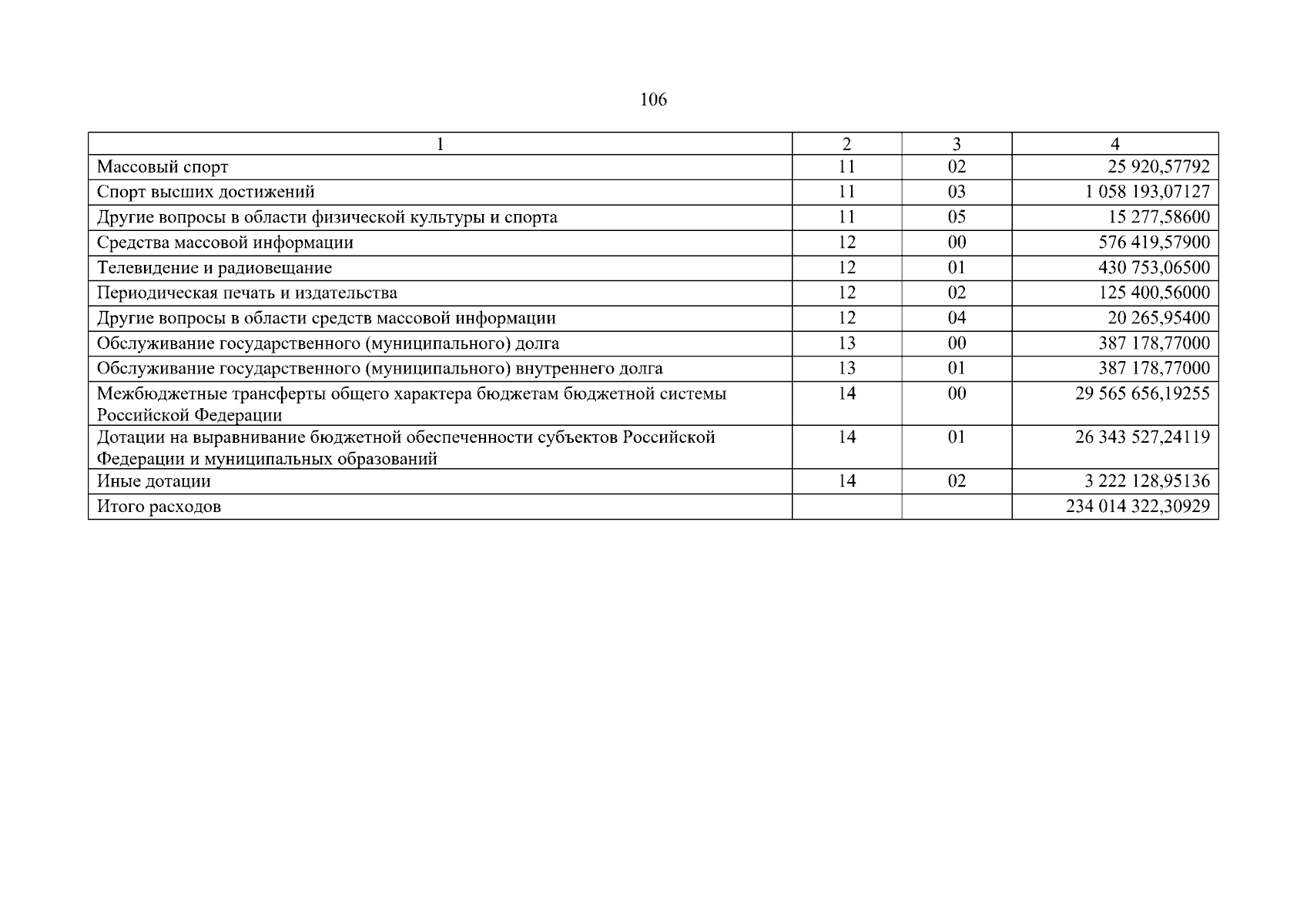 106

| 1 | 2 | 3 | 4 |
|---|---|---|---|
| Массовый спорт | 11 | 02 | 25 920,57792 |
| Спорт высших достижений | 11 | 03 | 1 058 193,07127 |
| Другие вопросы в области физической культуры и спорта | 11 | 05 | 15 277,58600 |
| Средства массовой информации | 12 | 00 | 576 419,57900 |
| Телевидение и радиовещание | 12 | 01 | 430 753,06500 |
| Периодическая печать и издательства | 12 | 02 | 125 400,56000 |
| Другие вопросы в области средств массовой информации | 12 | 04 | 20 265,95400 |
| Обслуживание государственного (муниципального) долга | 13 | 00 | 387 178,77000 |
| Обслуживание государственного (муниципального) внутреннего долга | 13 | 01 | 387 178,77000 |
| Межбюджетные трансферты общего характера бюджетам бюджетной системы Российской Федерации | 14 | 00 | 29 565 656,19255 |
| Дотации на выравнивание бюджетной обеспеченности субъектов Российской Федерации и муниципальных образований | 14 | 01 | 26 343 527,24119 |
| Иные дотации | 14 | 02 | 3 222 128,95136 |
| Итого расходов | | | 234 014 322,30929 |